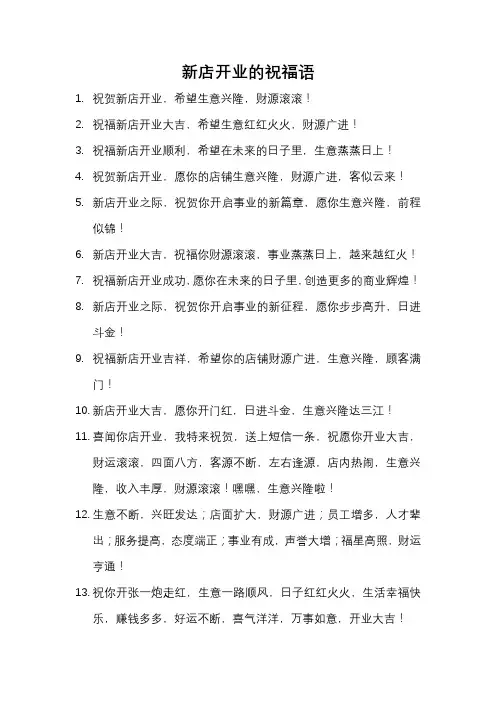 新店开业的祝福语

1. 祝贺新店开业，希望生意兴隆，财源滚滚！

2. 祝福新店开业大吉，希望生意红红火火，财源广进！

3. 祝福新店开业顺利，希望在未来的日子里，生意蒸蒸日上！

4. 祝贺新店开业，愿你的店铺生意兴隆，财源广进，客似云来！

5. 新店开业之际，祝贺你开启事业的新篇章，愿你生意兴隆，前程似锦！

6. 新店开业大吉，祝福你财源滚滚，事业蒸蒸日上，越来越红火！

7. 祝福新店开业成功，愿你在未来的日子里，创造更多的商业辉煌！

8. 新店开业之际，祝贺你开启事业的新征程，愿你步步高升，日进斗金！

9. 祝福新店开业吉祥，希望你的店铺财源广进，生意兴隆，顾客满门！

10. 新店开业大吉，愿你开门红，日进斗金，生意兴隆达三江！

11. 喜闻你店开业，我特来祝贺，送上短信一条，祝愿你开业大吉，财运滚滚，四面八方，客源不断，左右逢源，店内热闹，生意兴隆，收入丰厚，财源滚滚！嘿嘿，生意兴隆啦！

12. 生意不断，兴旺发达；店面扩大，财源广进；员工增多，人才辈出；服务提高，态度端正；事业有成，声誉大增；福星高照，财运亨通！

13. 祝你开张一炮走红，生意一路顺风，日子红红火火，生活幸福快乐，赚钱多多，好运不断，喜气洋洋，万事如意，开业大吉！